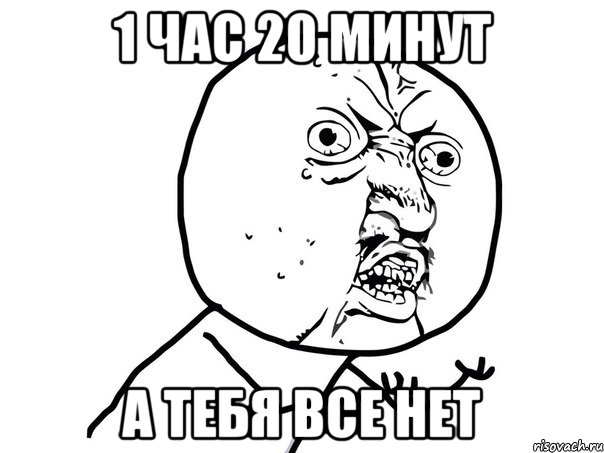 1 ЧАС 20 МИНУТ

А ТЕБЯ ВСЕ НЕТ

risovach.ru